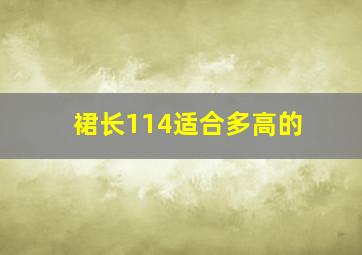 裙长114适合多高的